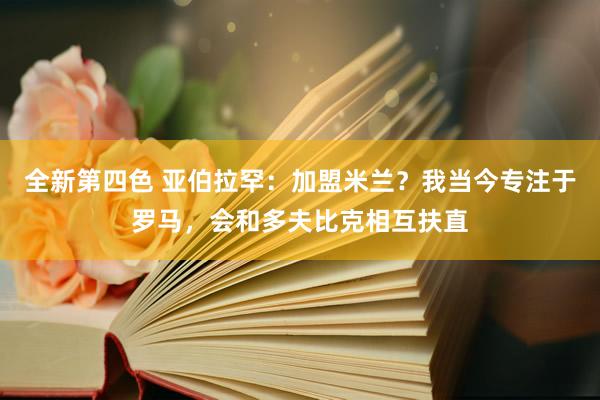 全新第四色 亚伯拉罕：加盟米兰？我当今专注于罗马，会和多夫比克相互扶直